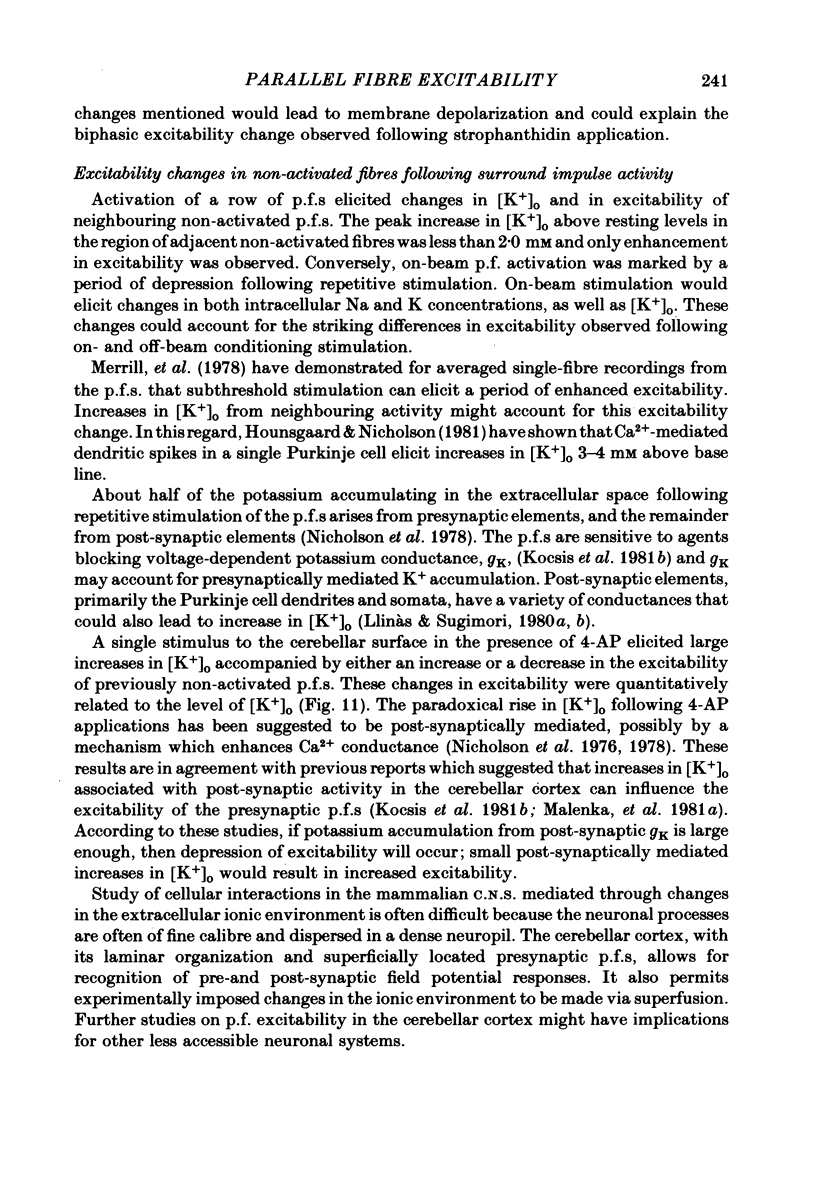 PARALLEL FIBRE EXCITABILITY 241

changes mentioned would lead to membrane depolarization and could explain the biphasic excitability change observed following strophanthidin application.

Excitability changes in non-activated fibres following surround impulse activity

Activation of a row of p.f.s elicited changes in $[K^+]_o$ and in excitability of neighbouring non-activated p.f.s. The peak increase in $[K^+]_o$ above resting levels in the region of adjacent non-activated fibres was less than 2·0 mM and only enhancement in excitability was observed. Conversely, on-beam p.f. activation was marked by a period of depression following repetitive stimulation. On-beam stimulation would elicit changes in both intracellular Na and K concentrations, as well as $[K^+]_o$. These changes could account for the striking differences in excitability observed following on- and off-beam conditioning stimulation.

Merrill, et al. (1978) have demonstrated for averaged single-fibre recordings from the p.f.s. that subthreshold stimulation can elicit a period of enhanced excitability. Increases in $[K^+]_o$ from neighbouring activity might account for this excitability change. In this regard, Hounsgaard & Nicholson (1981) have shown that $Ca^{2+}$-mediated dendritic spikes in a single Purkinje cell elicit increases in $[K^+]_o$ 3–4 mM above base line.

About half of the potassium accumulating in the extracellular space following repetitive stimulation of the p.f.s arises from presynaptic elements, and the remainder from post-synaptic elements (Nicholson et al. 1978). The p.f.s are sensitive to agents blocking voltage-dependent potassium conductance, $g_K$, (Kocsis et al. 1981b) and $g_K$ may account for presynaptically mediated $K^+$ accumulation. Post-synaptic elements, primarily the Purkinje cell dendrites and somata, have a variety of conductances that could also lead to increase in $[K^+]_o$ (Llinàs & Sugimori, 1980a, b).

A single stimulus to the cerebellar surface in the presence of 4-AP elicited large increases in $[K^+]_o$ accompanied by either an increase or a decrease in the excitability of previously non-activated p.f.s. These changes in excitability were quantitatively related to the level of $[K^+]_o$ (Fig. 11). The paradoxical rise in $[K^+]_o$ following 4-AP applications has been suggested to be post-synaptically mediated, possibly by a mechanism which enhances $Ca^{2+}$ conductance (Nicholson et al. 1976, 1978). These results are in agreement with previous reports which suggested that increases in $[K^+]_o$ associated with post-synaptic activity in the cerebellar cortex can influence the excitability of the presynaptic p.f.s (Kocsis et al. 1981b; Malenka, et al. 1981a). According to these studies, if potassium accumulation from post-synaptic $g_K$ is large enough, then depression of excitability will occur; small post-synaptically mediated increases in $[K^+]_o$ would result in increased excitability.

Study of cellular interactions in the mammalian C.N.S. mediated through changes in the extracellular ionic environment is often difficult because the neuronal processes are often of fine calibre and dispersed in a dense neuropil. The cerebellar cortex, with its laminar organization and superficially located presynaptic p.f.s, allows for recognition of pre-and post-synaptic field potential responses. It also permits experimentally imposed changes in the ionic environment to be made via superfusion. Further studies on p.f. excitability in the cerebellar cortex might have implications for other less accessible neuronal systems.